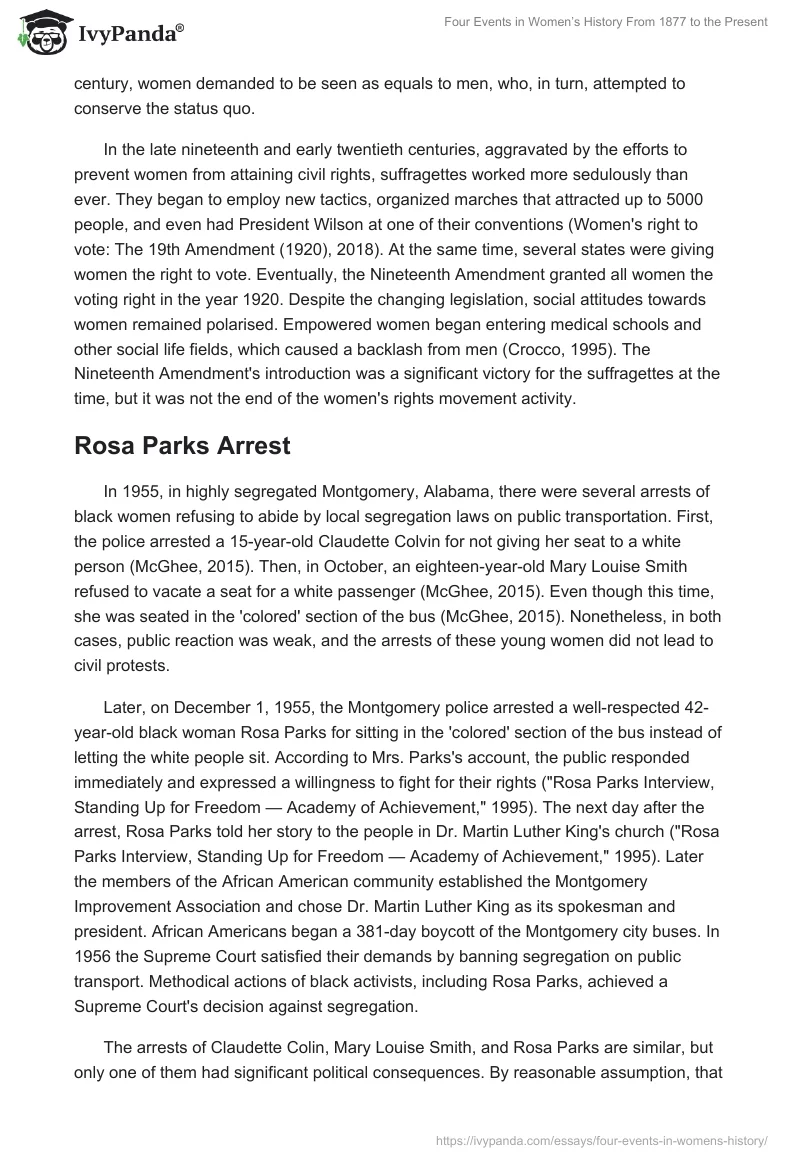 IvyPanda®

Four Events in Women's History From 1877 to the Present

century, women demanded to be seen as equals to men, who, in turn, attempted to conserve the status quo.

In the late nineteenth and early twentieth centuries, aggravated by the efforts to prevent women from attaining civil rights, suffragettes worked more sedulously than ever. They began to employ new tactics, organized marches that attracted up to 5000 people, and even had President Wilson at one of their conventions (Women's right to vote: The 19th Amendment (1920), 2018). At the same time, several states were giving women the right to vote. Eventually, the Nineteenth Amendment granted all women the voting right in the year 1920. Despite the changing legislation, social attitudes towards women remained polarised. Empowered women began entering medical schools and other social life fields, which caused a backlash from men (Crocco, 1995). The Nineteenth Amendment's introduction was a significant victory for the suffragettes at the time, but it was not the end of the women's rights movement activity.

Rosa Parks Arrest

In 1955, in highly segregated Montgomery, Alabama, there were several arrests of black women refusing to abide by local segregation laws on public transportation. First, the police arrested a 15-year-old Claudette Colvin for not giving her seat to a white person (McGhee, 2015). Then, in October, an eighteen-year-old Mary Louise Smith refused to vacate a seat for a white passenger (McGhee, 2015). Even though this time, she was seated in the 'colored' section of the bus (McGhee, 2015). Nonetheless, in both cases, public reaction was weak, and the arrests of these young women did not lead to civil protests.

Later, on December 1, 1955, the Montgomery police arrested a well-respected 42-year-old black woman Rosa Parks for sitting in the 'colored' section of the bus instead of letting the white people sit. According to Mrs. Parks's account, the public responded immediately and expressed a willingness to fight for their rights ("Rosa Parks Interview, Standing Up for Freedom — Academy of Achievement," 1995). The next day after the arrest, Rosa Parks told her story to the people in Dr. Martin Luther King's church ("Rosa Parks Interview, Standing Up for Freedom — Academy of Achievement," 1995). Later the members of the African American community established the Montgomery Improvement Association and chose Dr. Martin Luther King as its spokesman and president. African Americans began a 381-day boycott of the Montgomery city buses. In 1956 the Supreme Court satisfied their demands by banning segregation on public transport. Methodical actions of black activists, including Rosa Parks, achieved a Supreme Court's decision against segregation.

The arrests of Claudette Colin, Mary Louise Smith, and Rosa Parks are similar, but only one of them had significant political consequences. By reasonable assumption, that

https://ivypanda.com/essays/four-events-in-womens-history/